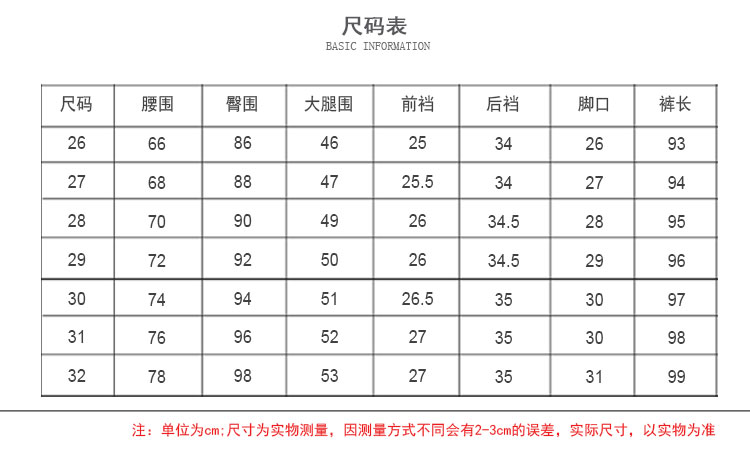 尺码表
BASIC INFORMATION

| 尺码 | 腰围 | 臀围 | 大腿围 | 前裆 | 后裆 | 脚口 | 裤长 |
|---|---|---|---|---|---|---|---|
| 26 | 66 | 86 | 46 | 25 | 34 | 26 | 93 |
| 27 | 68 | 88 | 47 | 25.5 | 34 | 27 | 94 |
| 28 | 70 | 90 | 49 | 26 | 34.5 | 28 | 95 |
| 29 | 72 | 92 | 50 | 26 | 34.5 | 29 | 96 |
| 30 | 74 | 94 | 51 | 26.5 | 35 | 30 | 97 |
| 31 | 76 | 96 | 52 | 27 | 35 | 30 | 98 |
| 32 | 78 | 98 | 53 | 27 | 35 | 31 | 99 |

注：单位为cm;尺寸为实物测量，因测量方式不同会有2-3cm的误差，实际尺寸，以实物为准